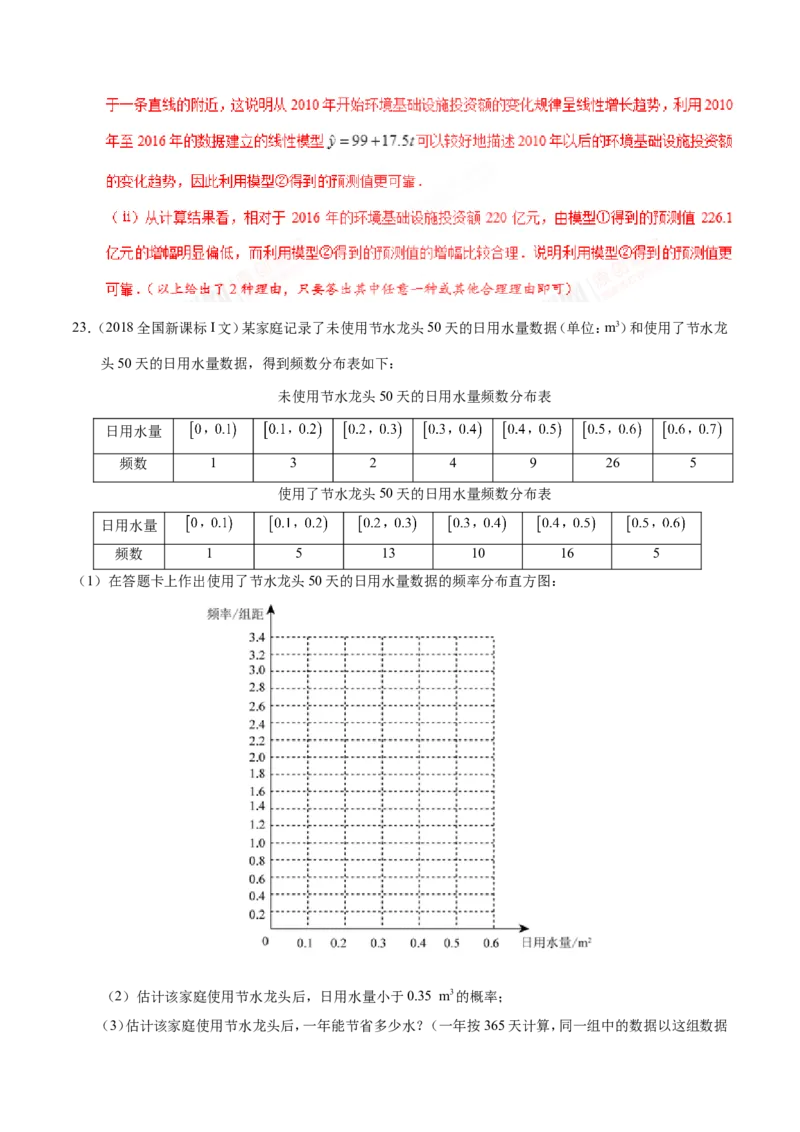 于一条直线的附近，这说明从 2010 年开始环境基础设施投资额的变化规律呈线性增长趋势，利用 2010 年至 2016 年的数据建立的线性模型 $\hat{y}=99+17.5t$ 可以较好地描述 2010 年以后的环境基础设施投资额的变化趋势，因此利用模型②得到的预测值更可靠．

（ii）从计算结果看，相对于 2016 年的环境基础设施投资额 220 亿元，由模型①得到的预测值 226.1 亿元的增幅明显偏低，而利用模型②得到的预测值的增幅比较合理．说明利用模型②得到的预测值更可靠．（以上给出了 2 种理由，只要答出其中任意一种或其他合理理由即可）

23．（2018 全国新课标 I 文）某家庭记录了未使用节水龙头 50 天的日用水量数据（单位：$m^3$）和使用了节水龙头 50 天的日用水量数据，得到频数分布表如下：

未使用节水龙头 50 天的日用水量频数分布表

| 日用水量 | $[0，0.1)$ | $[0.1，0.2)$ | $[0.2，0.3)$ | $[0.3，0.4)$ | $[0.4，0.5)$ | $[0.5，0.6)$ | $[0.6，0.7)$ |
|---|---|---|---|---|---|---|---|
| 频数 | 1 | 3 | 2 | 4 | 9 | 26 | 5 |

使用了节水龙头 50 天的日用水量频数分布表

| 日用水量 | $[0，0.1)$ | $[0.1，0.2)$ | $[0.2，0.3)$ | $[0.3，0.4)$ | $[0.4，0.5)$ | $[0.5，0.6)$ |
|---|---|---|---|---|---|---|
| 频数 | 1 | 5 | 13 | 10 | 16 | 5 |

（1）在答题卡上作出使用了节水龙头 50 天的日用水量数据的频率分布直方图：

频率/组距
3.4
3.2
3.0
2.8
2.6
2.4
2.2
2.0
1.8
1.6
1.4
1.2
1.0
0.8
0.6
0.4
0.2
0 0.1 0.2 0.3 0.4 0.5 0.6 日用水量/$m^3$

（2）估计该家庭使用节水龙头后，日用水量小于 0.35 $m^3$ 的概率；

（3）估计该家庭使用节水龙头后，一年能节省多少水？（一年按 365 天计算，同一组中的数据以这组数据